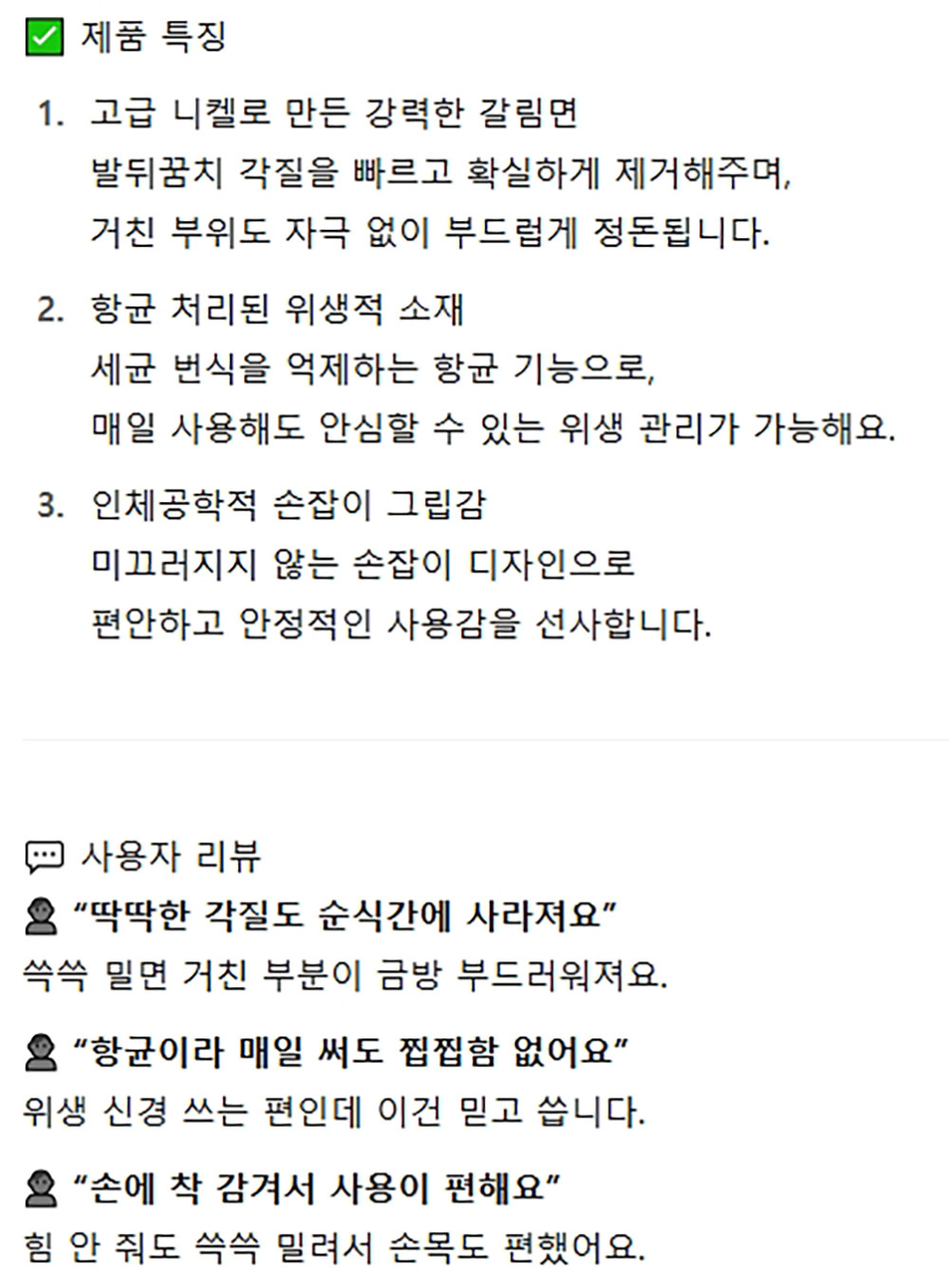 ✅ 제품 특징

1. 고급 니켈로 만든 강력한 갈림면
발뒤꿈치 각질을 빠르고 확실하게 제거해주며,
거친 부위도 자극 없이 부드럽게 정돈됩니다.

2. 항균 처리된 위생적 소재
세균 번식을 억제하는 항균 기능으로,
매일 사용해도 안심할 수 있는 위생 관리가 가능해요.

3. 인체공학적 손잡이 그립감
미끄러지지 않는 손잡이 디자인으로
편안하고 안정적인 사용감을 선사합니다.

💬 사용자 리뷰

👤 "딱딱한 각질도 순식간에 사라져요"
쓱쓱 밀면 거친 부분이 금방 부드러워져요.

👤 "항균이라 매일 써도 찝찝함 없어요"
위생 신경 쓰는 편인데 이건 믿고 씁니다.

👤 "손에 착 감겨서 사용이 편해요"
힘 안 줘도 쓱쓱 밀려서 손목도 편했어요.